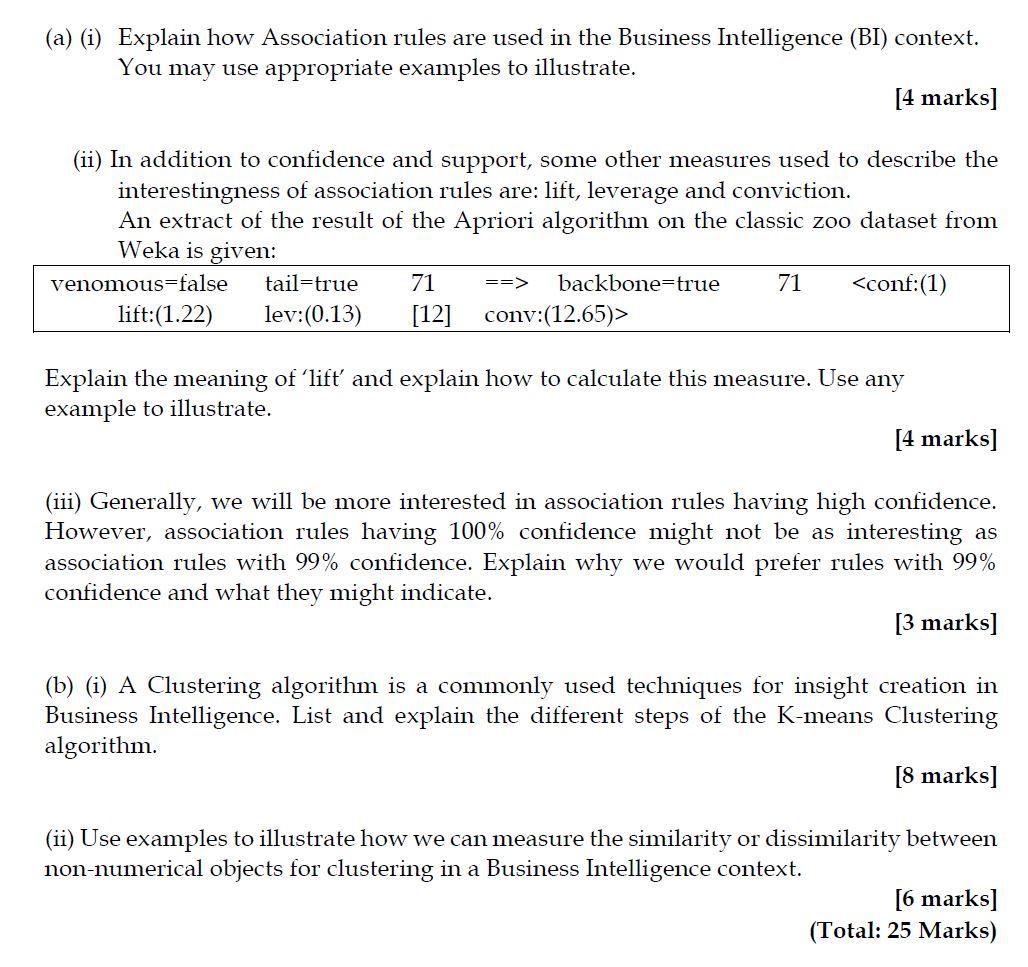 (a) (i) Explain how Association rules are used in the Business Intelligence (BI) context. You may use appropriate examples to illustrate.

[4 marks]

(ii) In addition to confidence and support, some other measures used to describe the interestingness of association rules are: lift, leverage and conviction.
An extract of the result of the Apriori algorithm on the classic zoo dataset from Weka is given:

venomous=false tail=true 71 ==> backbone=true 71 <conf:(1) lift:(1.22) lev:(0.13) [12] conv:(12.65)>

Explain the meaning of 'lift' and explain how to calculate this measure. Use any example to illustrate.

[4 marks]

(iii) Generally, we will be more interested in association rules having high confidence. However, association rules having 100% confidence might not be as interesting as association rules with 99% confidence. Explain why we would prefer rules with 99% confidence and what they might indicate.

[3 marks]

(b) (i) A Clustering algorithm is a commonly used techniques for insight creation in Business Intelligence. List and explain the different steps of the K-means Clustering algorithm.

[8 marks]

(ii) Use examples to illustrate how we can measure the similarity or dissimilarity between non-numerical objects for clustering in a Business Intelligence context.

[6 marks]
(Total: 25 Marks)